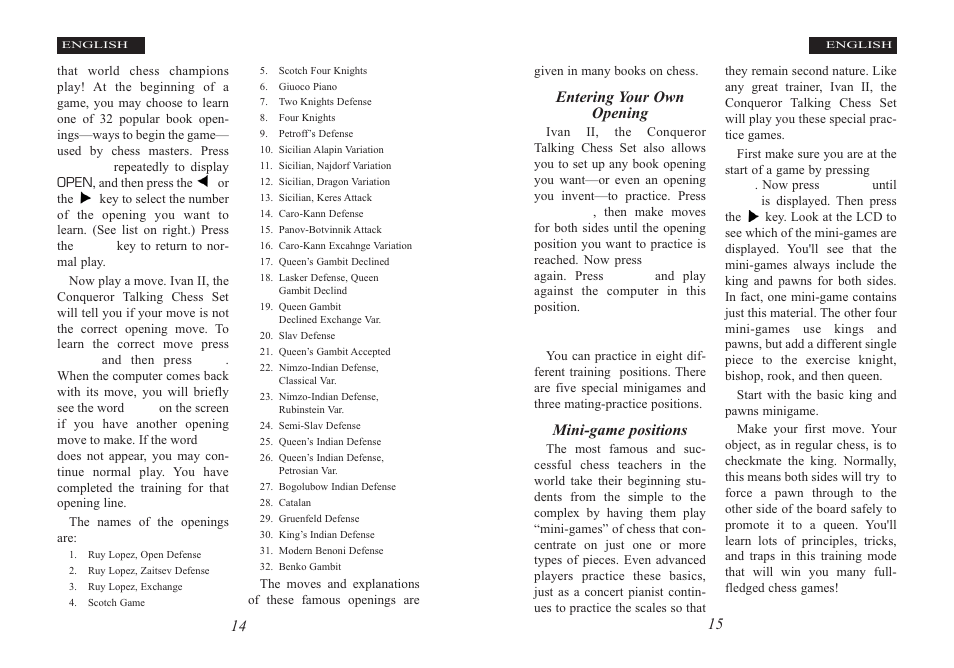 ENGLISH

that world chess champions play! At the beginning of a game, you may choose to learn one of 32 popular book openings—ways to begin the game—used by chess masters. Press repeatedly to display OPEN, and then press the ◀ or the ▶ key to select the number of the opening you want to learn. (See list on right.) Press the key to return to normal play.

Now play a move. Ivan II, the Conqueror Talking Chess Set will tell you if your move is not the correct opening move. To learn the correct move press and then press . When the computer comes back with its move, you will briefly see the word on the screen if you have another opening move to make. If the word does not appear, you may continue normal play. You have completed the training for that opening line.

The names of the openings are:

1. Ruy Lopez, Open Defense
2. Ruy Lopez, Zaitsev Defense
3. Ruy Lopez, Exchange
4. Scotch Game
5. Scotch Four Knights
6. Giuoco Piano
7. Two Knights Defense
8. Four Knights
9. Petroff's Defense
10. Sicilian Alapin Variation
11. Sicilian, Najdorf Variation
12. Sicilian, Dragon Variation
13. Sicilian, Keres Attack
14. Caro-Kann Defense
15. Panov-Botvinnik Attack
16. Caro-Kann Excahnge Variation
17. Queen's Gambit Declined
18. Lasker Defense, Queen Gambit Declind
19. Queen Gambit Declined Exchange Var.
20. Slav Defense
21. Queen's Gambit Accepted
22. Nimzo-Indian Defense, Classical Var.
23. Nimzo-Indian Defense, Rubinstein Var.
24. Semi-Slav Defense
25. Queen's Indian Defense
26. Queen's Indian Defense, Petrosian Var.
27. Bogolubow Indian Defense
28. Catalan
29. Gruenfeld Defense
30. King's Indian Defense
31. Modern Benoni Defense
32. Benko Gambit

The moves and explanations of these famous openings are

14

ENGLISH

given in many books on chess.

Entering Your Own Opening

Ivan II, the Conqueror Talking Chess Set also allows you to set up any book opening you want—or even an opening you invent—to practice. Press , then make moves for both sides until the opening position you want to practice is reached. Now press again. Press and play against the computer in this position.

You can practice in eight different training positions. There are five special minigames and three mating-practice positions.

Mini-game positions

The most famous and successful chess teachers in the world take their beginning students from the simple to the complex by having them play "mini-games" of chess that concentrate on just one or more types of pieces. Even advanced players practice these basics, just as a concert pianist continues to practice the scales so that they remain second nature. Like any great trainer, Ivan II, the Conqueror Talking Chess Set will play you these special practice games.

First make sure you are at the start of a game by pressing . Now press until is displayed. Then press the ▶ key. Look at the LCD to see which of the mini-games are displayed. You'll see that the mini-games always include the king and pawns for both sides. In fact, one mini-game contains just this material. The other four mini-games use kings and pawns, but add a different single piece to the exercise knight, bishop, rook, and then queen.

Start with the basic king and pawns minigame.

Make your first move. Your object, as in regular chess, is to checkmate the king. Normally, this means both sides will try to force a pawn through to the other side of the board safely to promote it to a queen. You'll learn lots of principles, tricks, and traps in this training mode that will win you many full-fledged chess games!

15